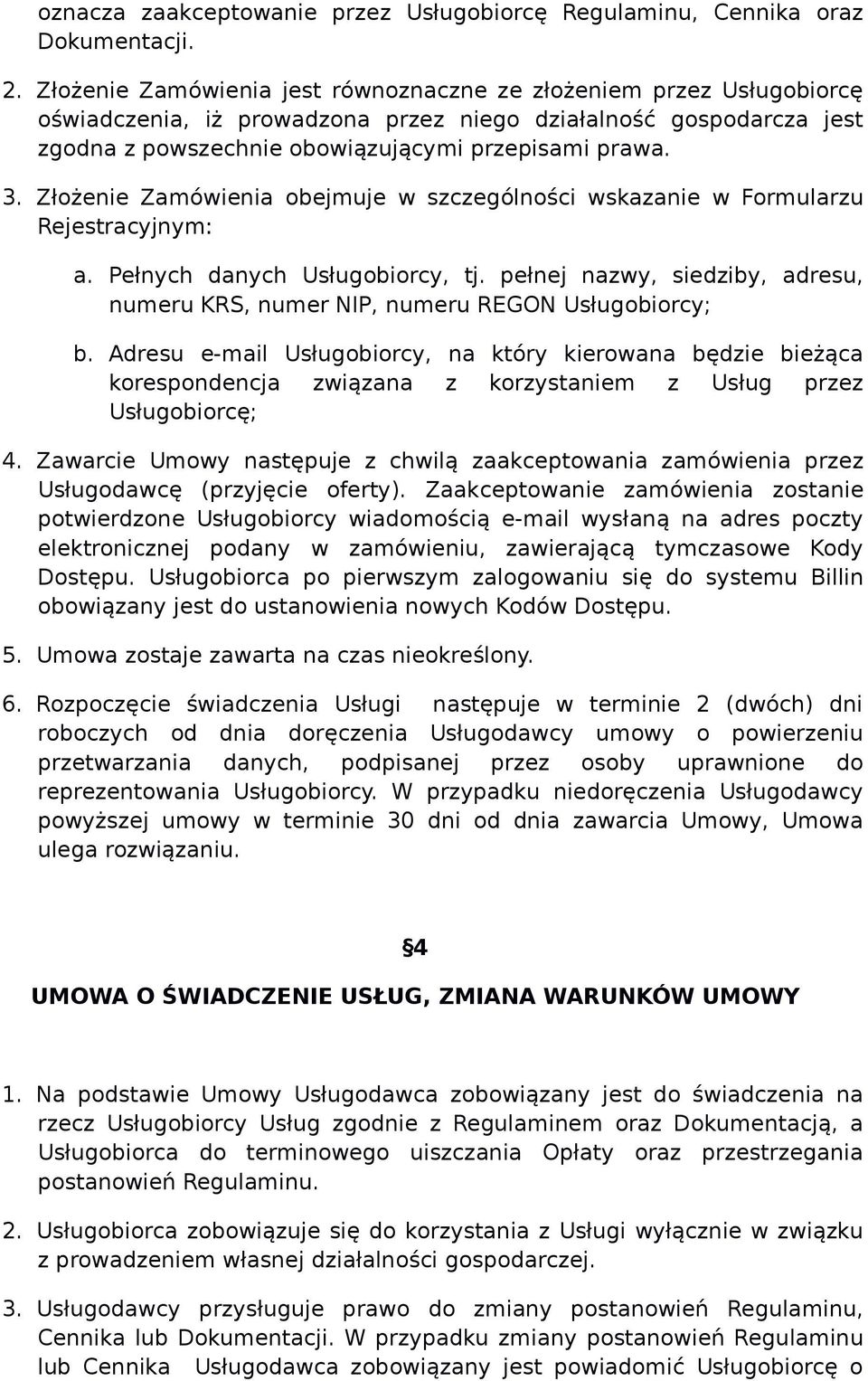 oznacza zaakceptowanie przez Usługobiorcę Regulaminu, Cennika oraz Dokumentacji.

2. Złożenie Zamówienia jest równoznaczne ze złożeniem przez Usługobiorcę oświadczenia, iż prowadzona przez niego działalność gospodarcza jest zgodna z powszechnie obowiązującymi przepisami prawa.

3. Złożenie Zamówienia obejmuje w szczególności wskazanie w Formularzu Rejestracyjnym:

a. Pełnych danych Usługobiorcy, tj. pełnej nazwy, siedziby, adresu, numeru KRS, numer NIP, numeru REGON Usługobiorcy;

b. Adresu e-mail Usługobiorcy, na który kierowana będzie bieżąca korespondencja związana z korzystaniem z Usług przez Usługobiorcę;

4. Zawarcie Umowy następuje z chwilą zaakceptowania zamówienia przez Usługodawcę (przyjęcie oferty). Zaakceptowanie zamówienia zostanie potwierdzone Usługobiorcy wiadomością e-mail wysłaną na adres poczty elektronicznej podany w zamówieniu, zawierającą tymczasowe Kody Dostępu. Usługobiorca po pierwszym zalogowaniu się do systemu Billin obowiązany jest do ustanowienia nowych Kodów Dostępu.

5. Umowa zostaje zawarta na czas nieokreślony.

6. Rozpoczęcie świadczenia Usługi następuje w terminie 2 (dwóch) dni roboczych od dnia doręczenia Usługodawcy umowy o powierzeniu przetwarzania danych, podpisanej przez osoby uprawnione do reprezentowania Usługobiorcy. W przypadku niedoręczenia Usługodawcy powyższej umowy w terminie 30 dni od dnia zawarcia Umowy, Umowa ulega rozwiązaniu.

§4

UMOWA O ŚWIADCZENIE USŁUG, ZMIANA WARUNKÓW UMOWY

1. Na podstawie Umowy Usługodawca zobowiązany jest do świadczenia na rzecz Usługobiorcy Usług zgodnie z Regulaminem oraz Dokumentacją, a Usługobiorca do terminowego uiszczania Opłaty oraz przestrzegania postanowień Regulaminu.

2. Usługobiorca zobowiązuje się do korzystania z Usługi wyłącznie w związku z prowadzeniem własnej działalności gospodarczej.

3. Usługodawcy przysługuje prawo do zmiany postanowień Regulaminu, Cennika lub Dokumentacji. W przypadku zmiany postanowień Regulaminu lub Cennika Usługodawca zobowiązany jest powiadomić Usługobiorcę o